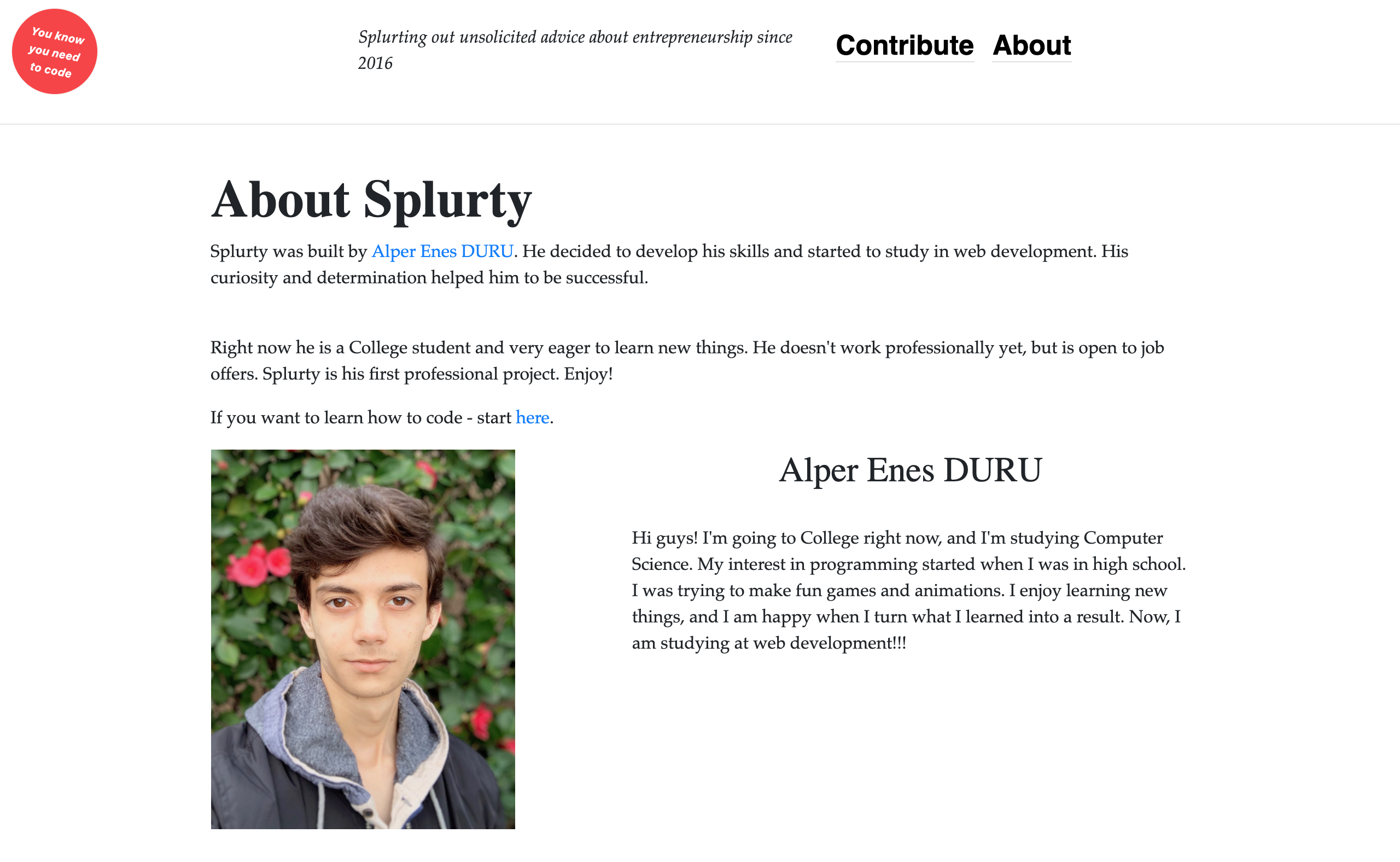 You know you need to code

Splurting out unsolicited advice about entrepreneurship since 2016

Contribute About

About Splurty

Splurty was built by Alper Enes DURU. He decided to develop his skills and started to study in web development. His curiosity and determination helped him to be successful.

Right now he is a College student and very eager to learn new things. He doesn't work professionally yet, but is open to job offers. Splurty is his first professional project. Enjoy!

If you want to learn how to code - start here.

Alper Enes DURU

Hi guys! I'm going to College right now, and I'm studying Computer Science. My interest in programming started when I was in high school. I was trying to make fun games and animations. I enjoy learning new things, and I am happy when I turn what I learned into a result. Now, I am studying at web development!!!